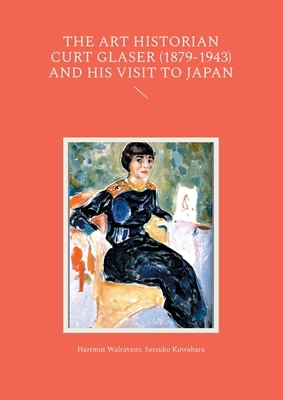 THE ART HISTORIAN CURT GLASER (1879-1943) AND HIS VISIT TO JAPAN

Hartmut Walravens, Setsuko Kuwabara